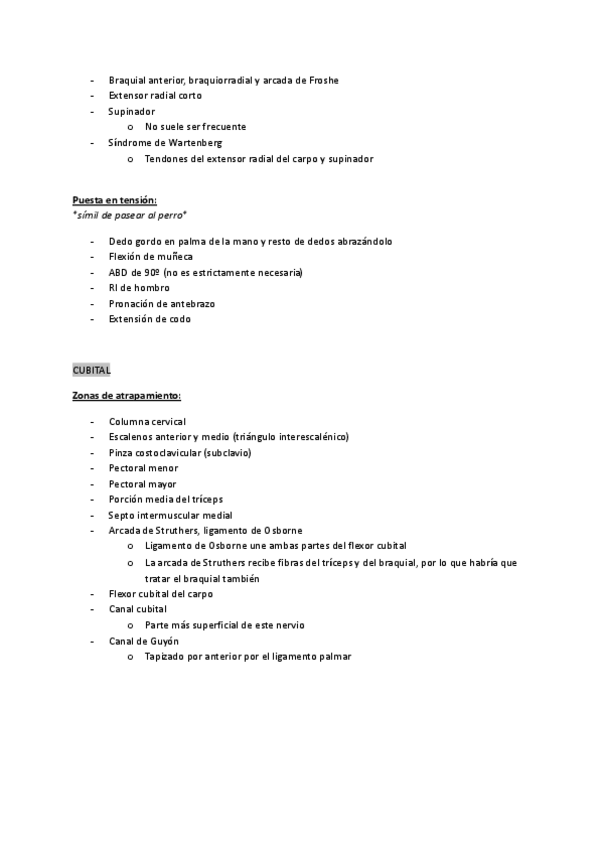 - Braquial anterior, braquiorradial y arcada de Froshe
- Extensor radial corto
- Supinador
  o No suele ser frecuente
- Síndrome de Wartenberg
  o Tendones del extensor radial del carpo y supinador

Puesta en tensión:
*símil de pasear al perro*

- Dedo gordo en palma de la mano y resto de dedos abrazándolo
- Flexión de muñeca
- ABD de 90º (no es estrictamente necesaria)
- RI de hombro
- Pronación de antebrazo
- Extensión de codo

CUBITAL

Zonas de atrapamiento:

- Columna cervical
- Escalenos anterior y medio (triángulo interescalénico)
- Pinza costoclavicular (subclavio)
- Pectoral menor
- Pectoral mayor
- Porción media del tríceps
- Septo intermuscular medial
- Arcada de Struthers, ligamento de Osborne
  o Ligamento de Osborne une ambas partes del flexor cubital
  o La arcada de Struthers recibe fibras del tríceps y del braquial, por lo que habría que tratar el braquial también
- Flexor cubital del carpo
- Canal cubital
  o Parte más superficial de este nervio
- Canal de Guyón
  o Tapizado por anterior por el ligamento palmar